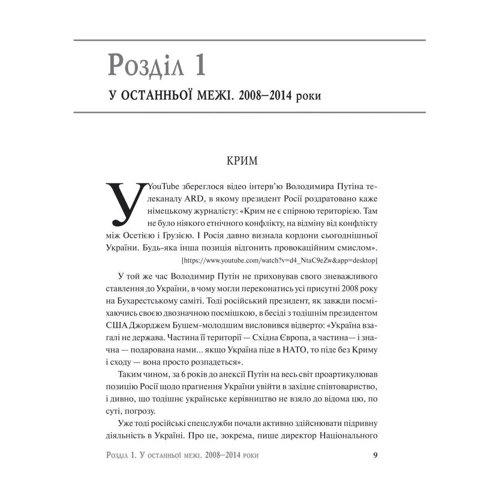 Розділ 1

У ОСТАННЬОЇ МЕЖІ. 2008–2014 роки

КРИМ

У YouTube збереглося відео інтерв'ю Володимира Путіна телеканалу ARD, в якому президент Росії роздратовано каже німецькому журналісту: «Крим не є спірною територією. Там не було ніякого етнічного конфлікту, на відміну від конфлікту між Осетією і Грузією. І Росія давно визнала кордони сьогоднішньої України. Будь-яка інша позиція відгонить провокаційним смислом».

[https://www.youtube.com/watch?v=d4_NtaC9eZw&app=desktop]

У той же час Володимир Путін не приховував свого зневажливого ставлення до України, в чому могли переконатись усі присутні 2008 року на Бухарестському саміті. Тоді російський президент, як завжди посміхаючись своєю двозначною посмішкою, в бесіді з тодішнім президентом США Джорджем Бушем-молодшим висловився відверто: «Україна взагалі не держава. Частина її території — Східна Європа, а частина— і значна — подарована нами... якщо Україна піде в НАТО, то піде без Криму і сходу — вона просто розпадеться».

Таким чином, за 6 років до анексії Путін на весь світ проартикулював позицію Росії щодо прагнення України увійти в західне співтовариство, і дивно, що тодішнє українське керівництво не взяло до відома цю, по суті, погрозу.

Уже тоді російські спецслужби почали активно здійснювати підривну діяльність в Україні. Про це, зокрема, пише директор Національного

Розділ 1. У останньої межі. 2008–2014 роки 9